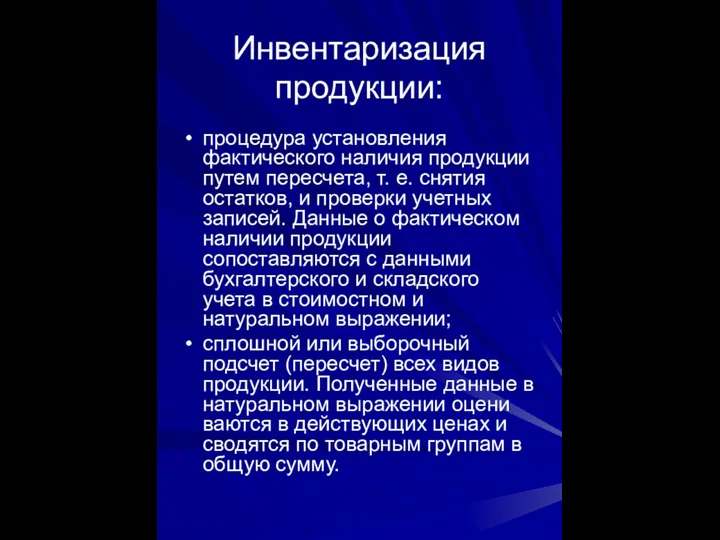 Инвентаризация продукции:

• процедура установления фактического наличия продукции путем пересчета, т. е. снятия остатков, и проверки учетных записей. Данные о фактическом наличии продукции сопоставляются с данными бухгалтерского и складского учета в стоимостном и натуральном выражении;

• сплошной или выборочный подсчет (пересчет) всех видов продукции. Полученные данные в натуральном выражении оцени ваются в действующих ценах и сводятся по товарным группам в общую сумму.